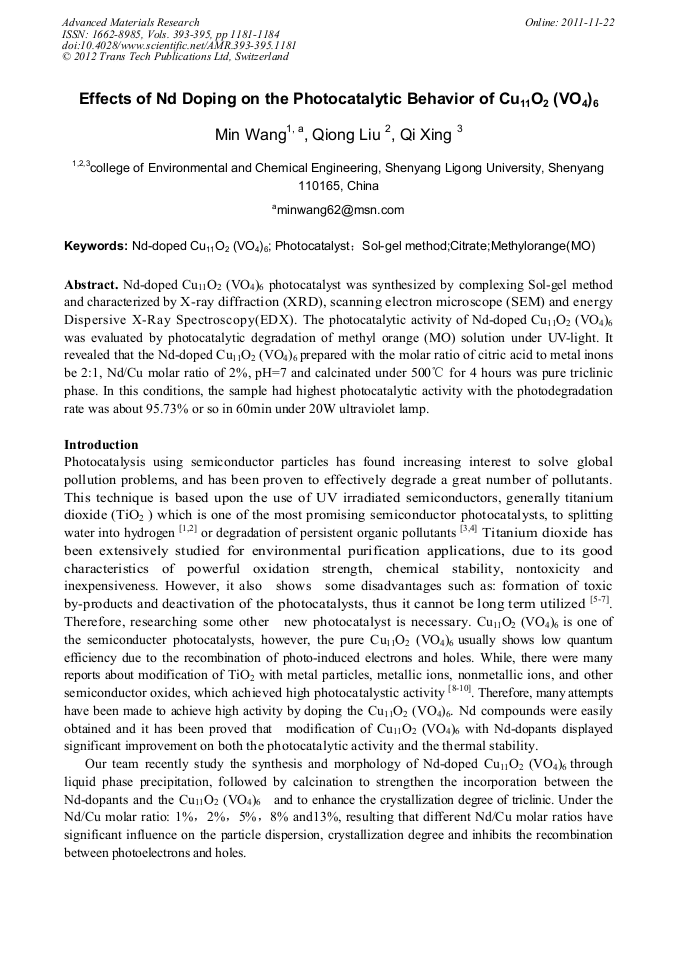 Advanced Materials Research
ISSN: 1662-8985, Vols. 393-395, pp 1181-1184
doi:10.4028/www.scientific.net/AMR.393-395.1181
© 2012 Trans Tech Publications Ltd, Switzerland

Online: 2011-11-22

Effects of Nd Doping on the Photocatalytic Behavior of $Cu_{11}O_2$ $(VO_4)_6$

Min Wang$^{1, a}$, Qiong Liu $^2$, Qi Xing $^3$

$^{1,2,3}$college of Environmental and Chemical Engineering, Shenyang Ligong University, Shenyang 110165, China

$^a$minwang62@msn.com

Keywords: Nd-doped $Cu_{11}O_2$ $(VO_4)_6$; Photocatalyst；Sol-gel method;Citrate;Methylorange(MO)

Abstract. Nd-doped $Cu_{11}O_2$ $(VO_4)_6$ photocatalyst was synthesized by complexing Sol-gel method and characterized by X-ray diffraction (XRD), scanning electron microscope (SEM) and energy Dispersive X-Ray Spectroscopy(EDX). The photocatalytic activity of Nd-doped $Cu_{11}O_2$ $(VO_4)_6$ was evaluated by photocatalytic degradation of methyl orange (MO) solution under UV-light. It revealed that the Nd-doped $Cu_{11}O_2$ $(VO_4)_6$ prepared with the molar ratio of citric acid to metal inons be 2:1, Nd/Cu molar ratio of 2%, pH=7 and calcinated under 500℃ for 4 hours was pure triclinic phase. In this conditions, the sample had highest photocatalytic activity with the photodegradation rate was about 95.73% or so in 60min under 20W ultraviolet lamp.

Introduction
Photocatalysis using semiconductor particles has found increasing interest to solve global pollution problems, and has been proven to effectively degrade a great number of pollutants. This technique is based upon the use of UV irradiated semiconductors, generally titanium dioxide ($TiO_2$ ) which is one of the most promising semiconductor photocatalysts, to splitting water into hydrogen $^{[1,2]}$ or degradation of persistent organic pollutants $^{[3,4]}$ Titanium dioxide has been extensively studied for environmental purification applications, due to its good characteristics of powerful oxidation strength, chemical stability, nontoxicity and inexpensiveness. However, it also shows some disadvantages such as: formation of toxic by-products and deactivation of the photocatalysts, thus it cannot be long term utilized $^{[5-7]}$. Therefore, researching some other new photocatalyst is necessary. $Cu_{11}O_2$ $(VO_4)_6$ is one of the semiconducter photocatalysts, however, the pure $Cu_{11}O_2$ $(VO_4)_6$ usually shows low quantum efficiency due to the recombination of photo-induced electrons and holes. While, there were many reports about modification of $TiO_2$ with metal particles, metallic ions, nonmetallic ions, and other semiconductor oxides, which achieved high photocatalystic activity $^{[8-10]}$. Therefore, many attempts have been made to achieve high activity by doping the $Cu_{11}O_2$ $(VO_4)_6$. Nd compounds were easily obtained and it has been proved that modification of $Cu_{11}O_2$ $(VO_4)_6$ with Nd-dopants displayed significant improvement on both the photocatalytic activity and the thermal stability.

Our team recently study the synthesis and morphology of Nd-doped $Cu_{11}O_2$ $(VO_4)_6$ through liquid phase precipitation, followed by calcination to strengthen the incorporation between the Nd-dopants and the $Cu_{11}O_2$ $(VO_4)_6$ and to enhance the crystallization degree of triclinic. Under the Nd/Cu molar ratio: 1%，2%，5%，8% and13%, resulting that different Nd/Cu molar ratios have significant influence on the particle dispersion, crystallization degree and inhibits the recombination between photoelectrons and holes.